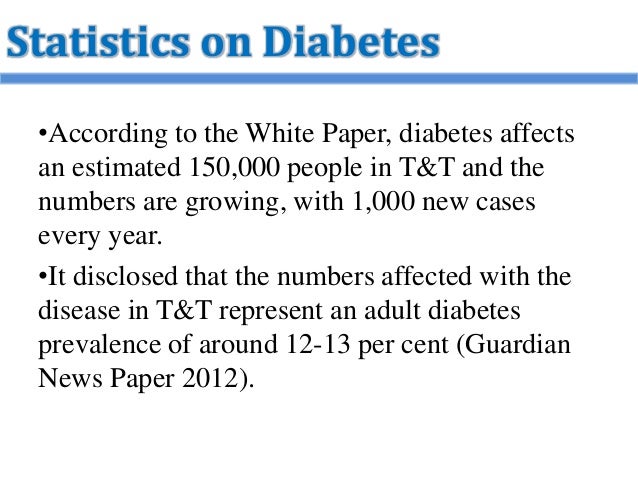 Statistics on Diabetes

• According to the White Paper, diabetes affects an estimated 150,000 people in T&T and the numbers are growing, with 1,000 new cases every year.

• It disclosed that the numbers affected with the disease in T&T represent an adult diabetes prevalence of around 12-13 per cent (Guardian News Paper 2012).